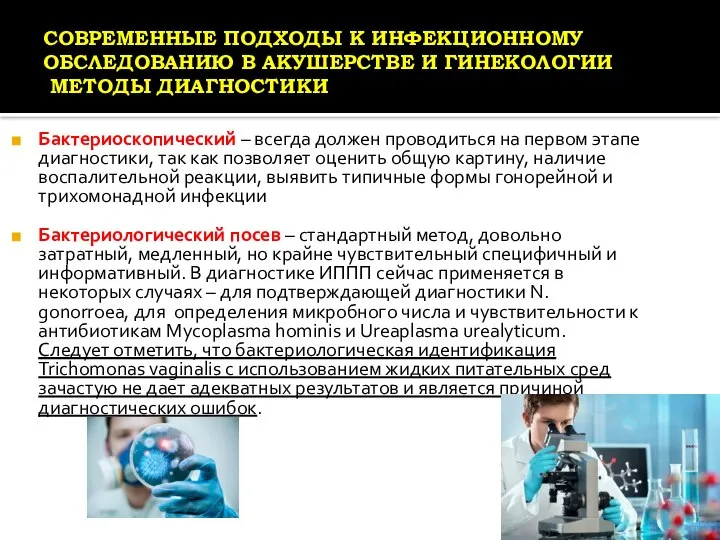 СОВРЕМЕННЫЕ ПОДХОДЫ К ИНФЕКЦИОННОМУ ОБСЛЕДОВАНИЮ В АКУШЕРСТВЕ И ГИНЕКОЛОГИИ
МЕТОДЫ ДИАГНОСТИКИ

Бактериоскопический – всегда должен проводиться на первом этапе диагностики, так как позволяет оценить общую картину, наличие воспалительной реакции, выявить типичные формы гонорейной и трихомонадной инфекции

Бактериологический посев – стандартный метод, довольно затратный, медленный, но крайне чувствительный специфичный и информативный. В диагностике ИППП сейчас применяется в некоторых случаях – для подтверждающей диагностики N. gonorroea, для определения микробного числа и чувствительности к антибиотикам Mycoplasma hominis и Ureaplasma urealyticum. Следует отметить, что бактериологическая идентификация Trichomonas vaginalis с использованием жидких питательных сред зачастую не дает адекватных результатов и является причиной диагностических ошибок.